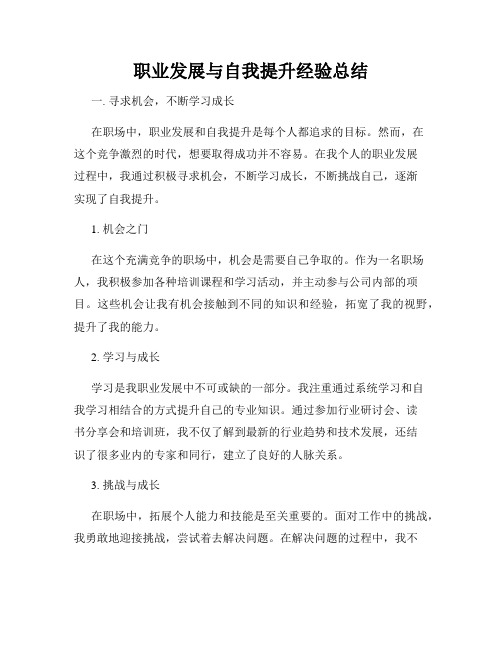 职业发展与自我提升经验总结

一. 寻求机会，不断学习成长

在职场中，职业发展和自我提升是每个人都追求的目标。然而，在这个竞争激烈的时代，想要取得成功并不容易。在我个人的职业发展过程中，我通过积极寻求机会，不断学习成长，不断挑战自己，逐渐实现了自我提升。

1. 机会之门

在这个充满竞争的职场中，机会是需要自己争取的。作为一名职场人，我积极参加各种培训课程和学习活动，并主动参与公司内部的项目。这些机会让我有机会接触到不同的知识和经验，拓宽了我的视野，提升了我的能力。

2. 学习与成长

学习是我职业发展中不可或缺的一部分。我注重通过系统学习和自我学习相结合的方式提升自己的专业知识。通过参加行业研讨会、读书分享会和培训班，我不仅了解到最新的行业趋势和技术发展，还结识了很多业内的专家和同行，建立了良好的人脉关系。

3. 挑战与成长

在职场中，拓展个人能力和技能是至关重要的。面对工作中的挑战，我勇敢地迎接挑战，尝试着去解决问题。在解决问题的过程中，我不